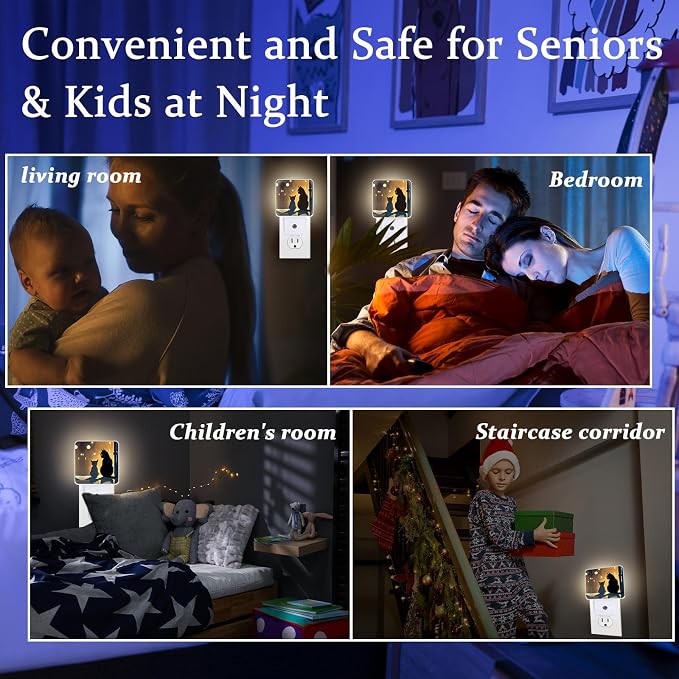 Convenient and Safe for Seniors & Kids at Night

living room

Bedroom

Children's room

Staircase corridor